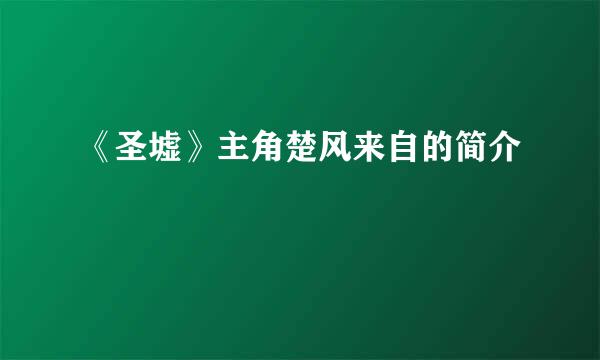 《圣墟》主角楚风来自的简介